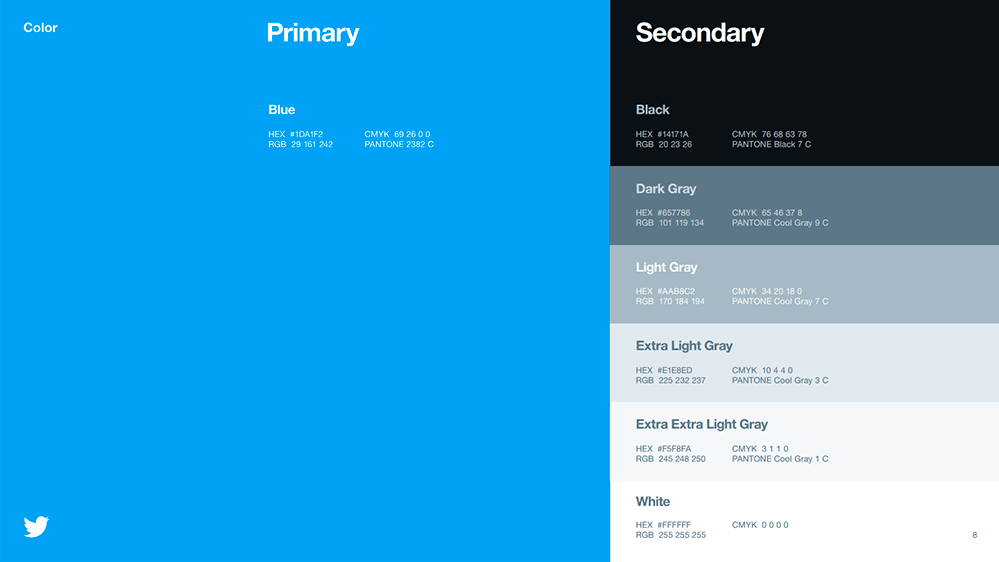 Color

Primary

Blue

HEX #1DA1F2
RGB 29 161 242

CMYK 69 26 0 0
PANTONE 2382 C

Secondary

Black

HEX #14171A
RGB 20 23 26

CMYK 76 68 63 78
PANTONE Black 7 C

Dark Gray

HEX #657786
RGB 101 119 134

CMYK 65 46 37 8
PANTONE Cool Gray 9 C

Light Gray

HEX #AAB8C2
RGB 170 184 194

CMYK 34 20 18 0
PANTONE Cool Gray 7 C

Extra Light Gray

HEX #E1E8ED
RGB 225 232 237

CMYK 10 4 4 0
PANTONE Cool Gray 3 C

Extra Extra Light Gray

HEX #F5F8FA
RGB 245 248 250

CMYK 3 1 1 0
PANTONE Cool Gray 1 C

White

HEX #FFFFFF
RGB 255 255 255

CMYK 0 0 0 0

8